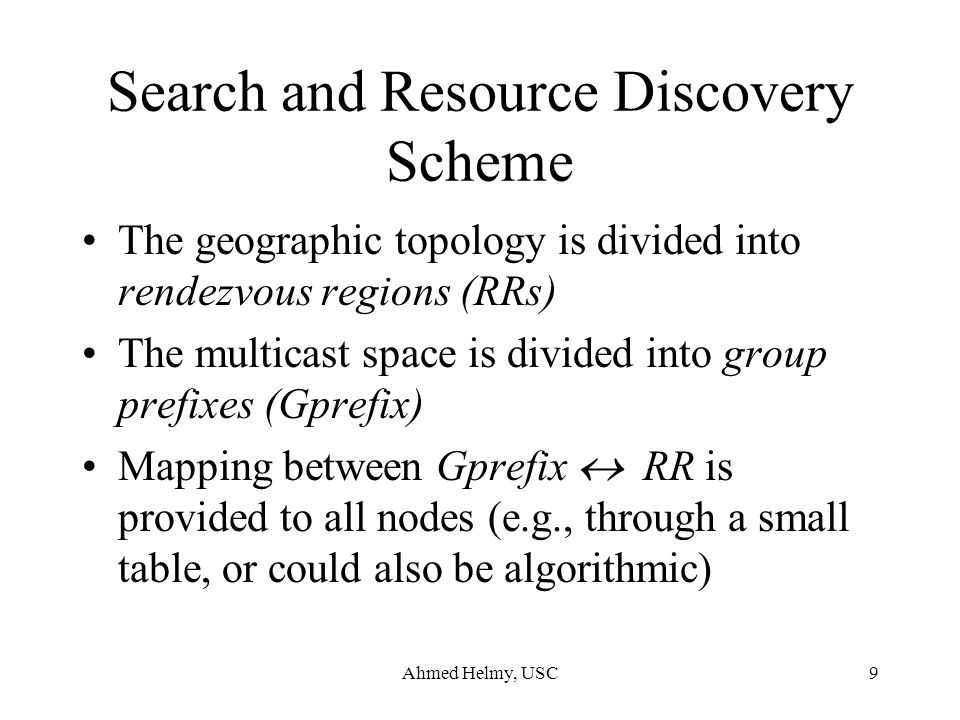 Search and Resource Discovery Scheme

• The geographic topology is divided into rendezvous regions (RRs)

• The multicast space is divided into group prefixes (Gprefix)

• Mapping between Gprefix $\leftrightarrow$ RR is provided to all nodes (e.g., through a small table, or could also be algorithmic)

Ahmed Helmy, USC

9